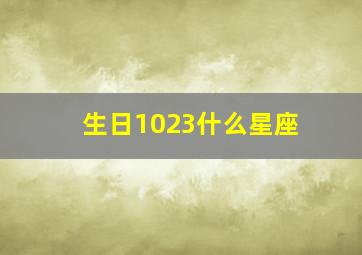 生日1023什么星座